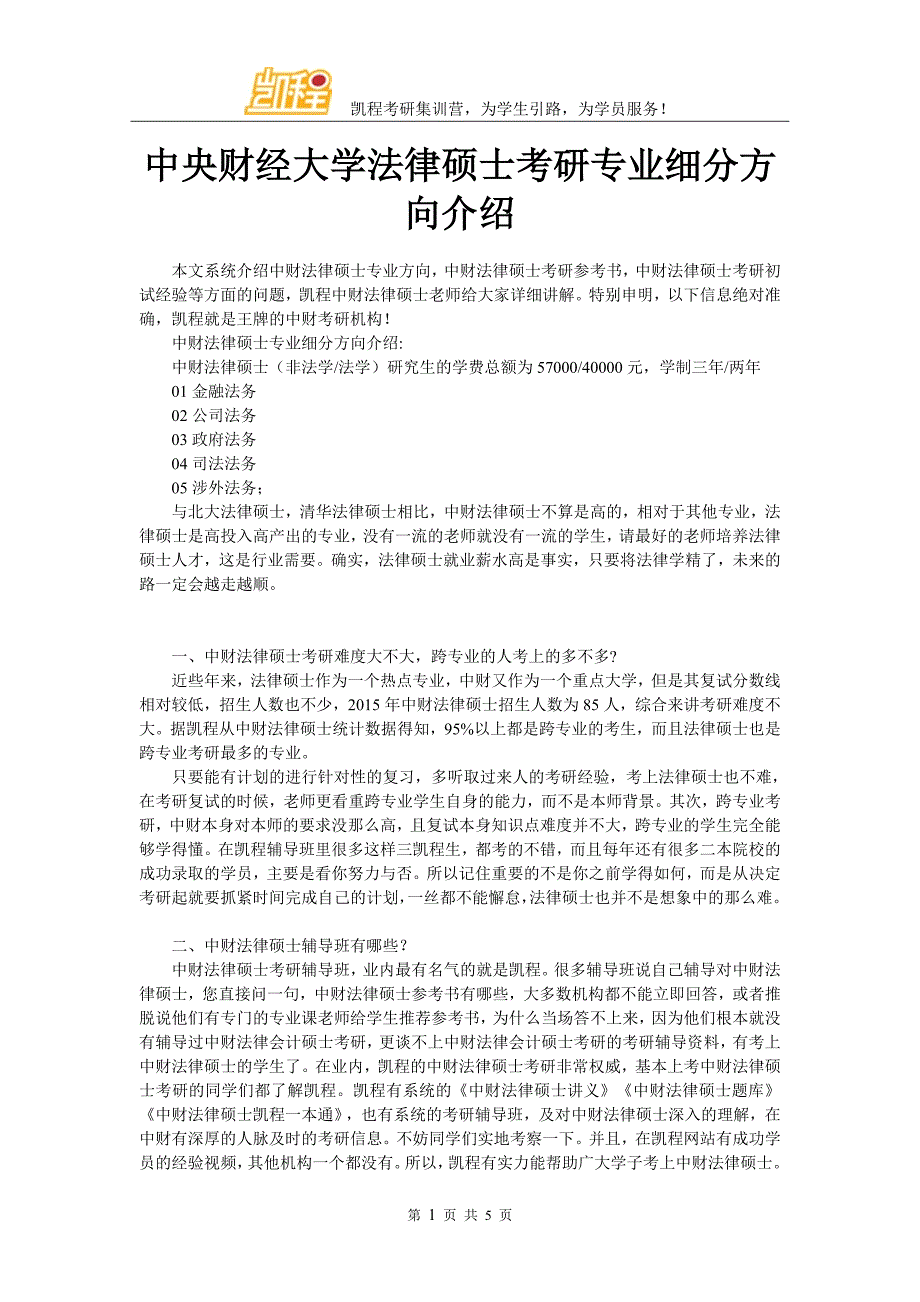 凯程

凯程考研集训营，为学生引路，为学员服务！

中央财经大学法律硕士考研专业细分方向介绍

本文系统介绍中财法律硕士专业方向，中财法律硕士考研参考书，中财法律硕士考研初试经验等方面的问题，凯程中财法律硕士老师给大家详细讲解。特别申明，以下信息绝对准确，凯程就是王牌的中财考研机构！

中财法律硕士专业细分方向介绍:

中财法律硕士（非法学/法学）研究生的学费总额为 57000/40000 元，学制三年/两年

01 金融法务

02 公司法务

03 政府法务

04 司法法务

05 涉外法务；

与北大法律硕士，清华法律硕士相比，中财法律硕士不算是高的，相对于其他专业，法律硕士是高投入高产出的专业，没有一流的老师就没有一流的学生，请最好的老师培养法律硕士人才，这是行业需要。确实，法律硕士就业薪水高是事实，只要将法律学精了，未来的路一定会越走越顺。

一、中财法律硕士考研难度大不大，跨专业的人考上的多不多?

近些年来，法律硕士作为一个热点专业，中财又作为一个重点大学，但是其复试分数线相对较低，招生人数也不少，2015 年中财法律硕士招生人数为 85 人，综合来讲考研难度不大。据凯程从中财法律硕士统计数据得知，95%以上都是跨专业的考生，而且法律硕士也是跨专业考研最多的专业。

只要能有计划的进行针对性的复习，多听取过来人的考研经验，考上法律硕士也不难，在考研复试的时候，老师更看重跨专业学生自身的能力，而不是本师背景。其次，跨专业考研，中财本身对本师的要求没那么高，且复试本身知识点难度并不大，跨专业的学生完全能够学得懂。在凯程辅导班里很多这样三凯程生，都考的不错，而且每年还有很多二本院校的成功录取的学员，主要是看你努力与否。所以记住重要的不是你之前学得如何，而是从决定考研起就要抓紧时间完成自己的计划，一丝都不能懈怠，法律硕士也并不是想象中的那么难。

二、中财法律硕士辅导班有哪些？

中财法律硕士考研辅导班，业内最有名气的就是凯程。很多辅导班说自己辅导对中财法律硕士，您直接问一句，中财法律硕士参考书有哪些，大多数机构都不能立即回答，或者推脱说他们有专门的专业课老师给学生推荐参考书，为什么当场答不上来，因为他们根本就没有辅导过中财法律会计硕士考研，更谈不上中财法律会计硕士考研的考研辅导资料，有考上中财法律硕士的学生了。在业内，凯程的中财法律硕士考研非常权威，基本上考中财法律硕士考研的同学们都了解凯程。凯程有系统的《中财法律硕士讲义》《中财法律硕士题库》《中财法律硕士凯程一本通》，也有系统的考研辅导班，及对中财法律硕士深入的理解，在中财有深厚的人脉及时的考研信息。不妨同学们实地考察一下。并且，在凯程网站有成功学员的经验视频，其他机构一个都没有。所以，凯程有实力能帮助广大学子考上中财法律硕士。

第 1 页 共 5 页